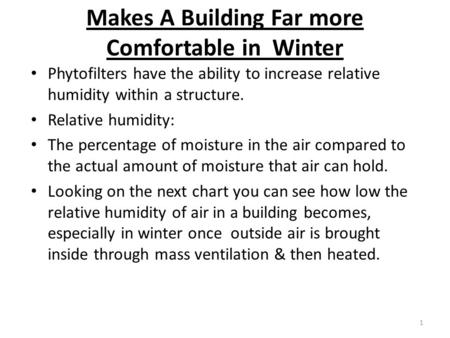 Makes A Building Far more Comfortable in Winter

• Phytofilters have the ability to increase relative humidity within a structure.

• Relative humidity:

• The percentage of moisture in the air compared to the actual amount of moisture that air can hold.

• Looking on the next chart you can see how low the relative humidity of air in a building becomes, especially in winter once outside air is brought inside through mass ventilation & then heated.

1